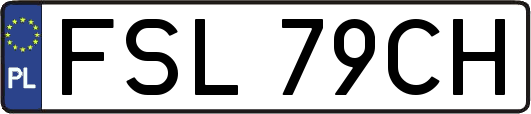 PL
FSL 79CH